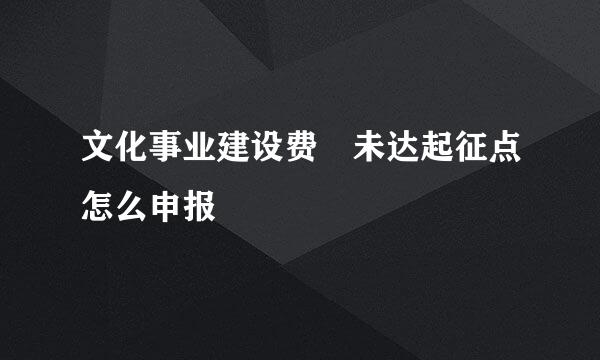 文化事业建设费　未达起征点怎么申报